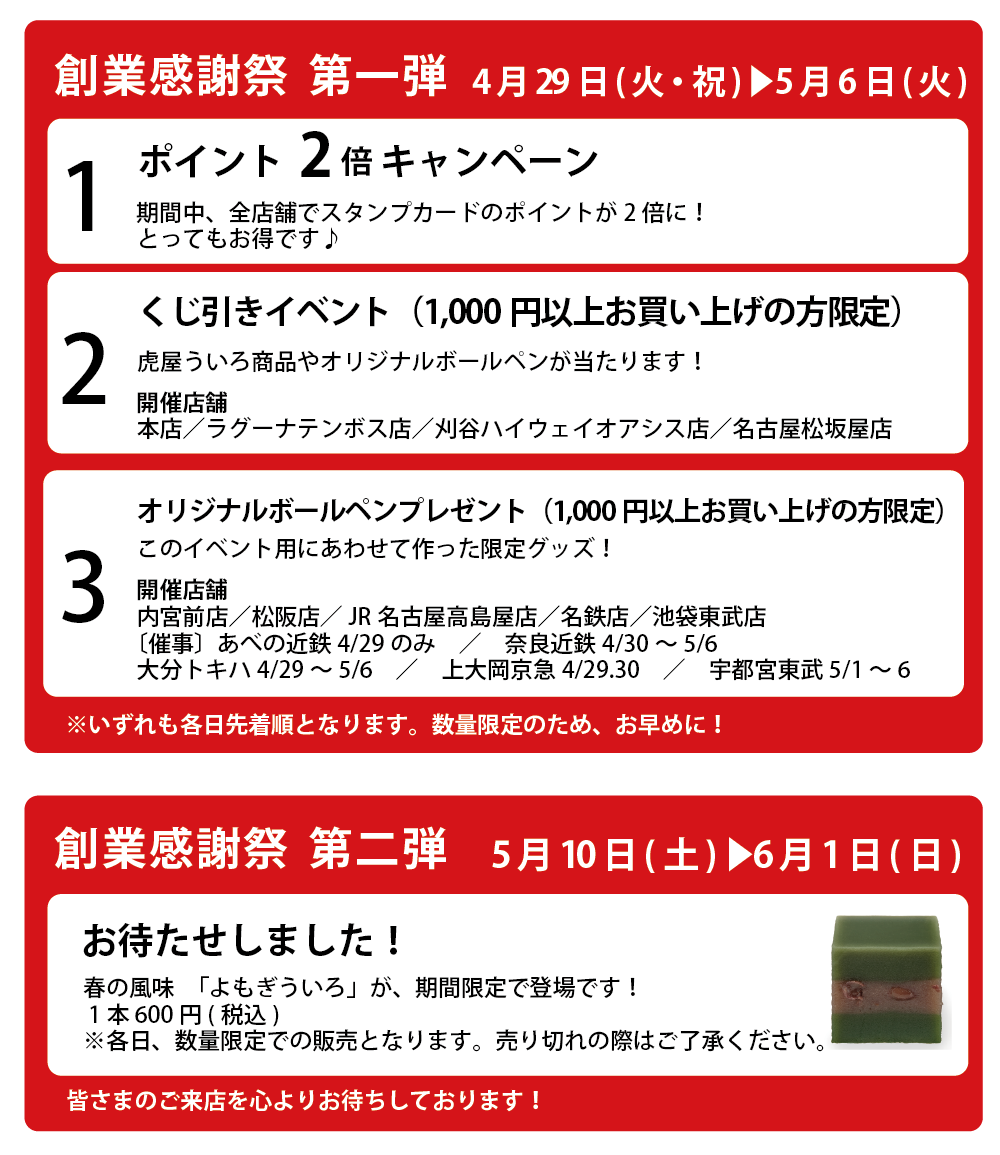 創業感謝祭 第一弾 4月29日(火・祝)▶5月6日(火)

1

ポイント2倍キャンペーン

期間中、全店舗でスタンプカードのポイントが2倍に！
とってもお得です♪

2

くじ引きイベント（1,000円以上お買い上げの方限定）

虎屋ういろ商品やオリジナルボールペンが当たります！

開催店舗
本店／ラグーナテンボス店／刈谷ハイウェイオアシス店／名古屋松坂屋店

3

オリジナルボールペンプレゼント（1,000円以上お買い上げの方限定）

このイベント用にあわせて作った限定グッズ！

開催店舗
内宮前店／松阪店／JR名古屋高島屋店／名鉄店／池袋東武店
〔催事〕あべの近鉄4/29のみ ／ 奈良近鉄4/30～5/6
大分トキハ4/29～5/6 ／ 上大岡京急4/29.30 ／ 宇都宮東武5/1～6

※いずれも各日先着順となります。数量限定のため、お早めに！

創業感謝祭 第二弾 5月10日(土)▶6月1日(日)

お待たせしました！

春の風味 「よもぎういろ」が、期間限定で登場です！
1本600円(税込)
※各日、数量限定での販売となります。売り切れの際はご了承ください。

皆さまのご来店を心よりお待ちしております！